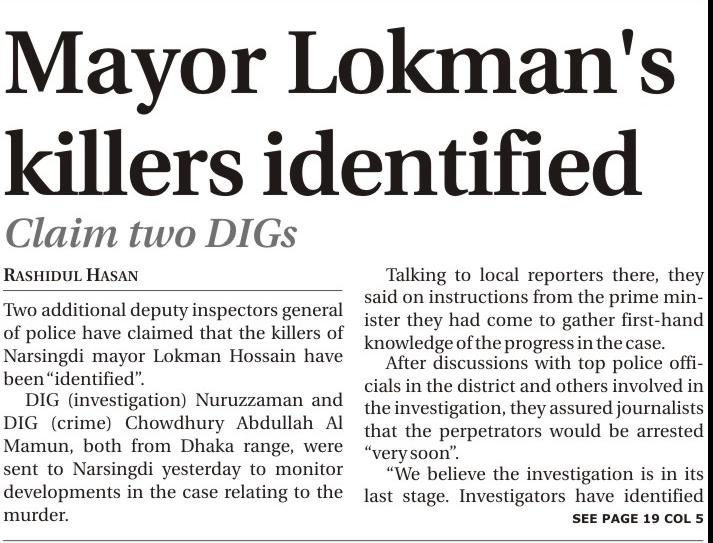 Mayor Lokman's killers identified

Claim two DIGs

RASHIDUL HASAN

Two additional deputy inspectors general of police have claimed that the killers of Narsingdi mayor Lokman Hossain have been "identified".

DIG (investigation) Nuruzzaman and DIG (crime) Chowdhury Abdullah Al Mamun, both from Dhaka range, were sent to Narsingdi yesterday to monitor developments in the case relating to the murder.

Talking to local reporters there, they said on instructions from the prime minister they had come to gather first-hand knowledge of the progress in the case.

After discussions with top police officials in the district and others involved in the investigation, they assured journalists that the perpetrators would be arrested "very soon".

"We believe the investigation is in its last stage. Investigators have identified

SEE PAGE 19 COL 5